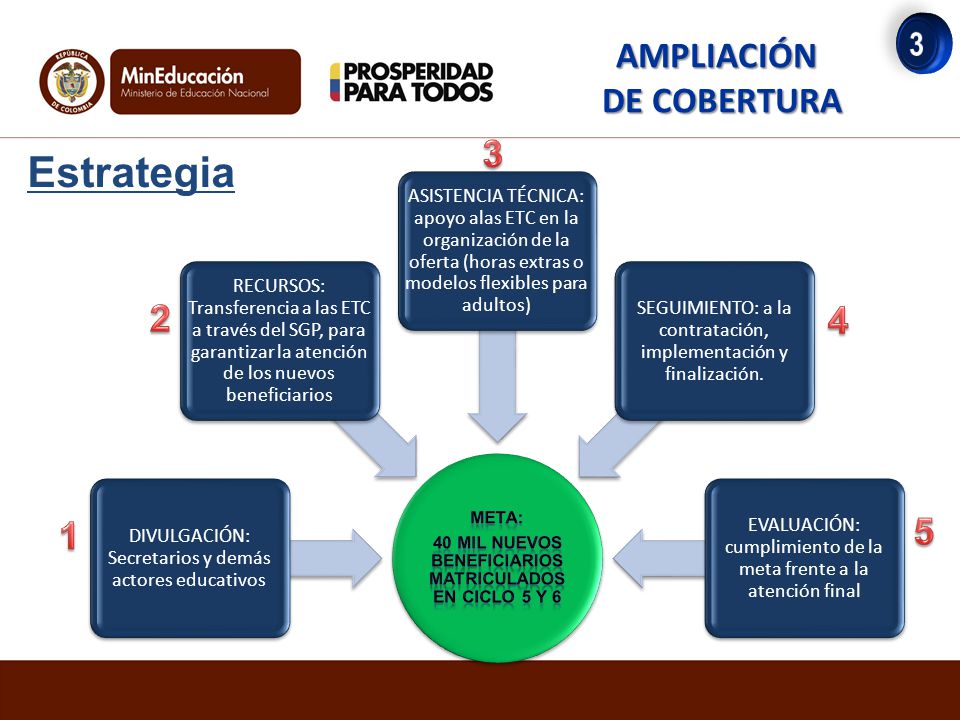 REPÚBLICA DE COLOMBIA

MinEducación
Ministerio de Educación Nacional

PROSPERIDAD PARA TODOS

AMPLIACIÓN DE COBERTURA

3

Estrategia

1

DIVULGACIÓN: Secretarios y demás actores educativos

2

RECURSOS: Transferencia a las ETC a través del SGP, para garantizar la atención de los nuevos beneficiarios

3

ASISTENCIA TÉCNICA: apoyo alas ETC en la organización de la oferta (horas extras o modelos flexibles para adultos)

4

SEGUIMIENTO: a la contratación, implementación y finalización.

5

EVALUACIÓN: cumplimiento de la meta frente a la atención final

META:
40 MIL NUEVOS BENEFICIARIOS MATRICULADOS EN CICLO 5 Y 6